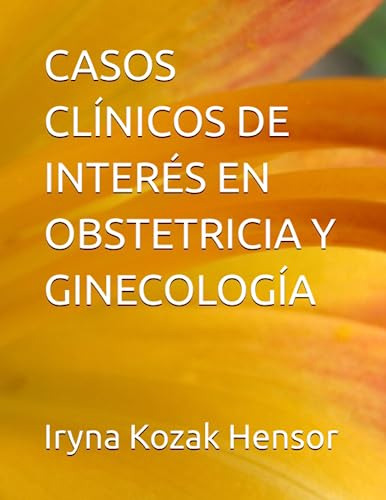 CASOS CLÍNICOS DE INTERÉS EN OBSTETRICIA Y GINECOLOGÍA

Iryna Kozak Hensor